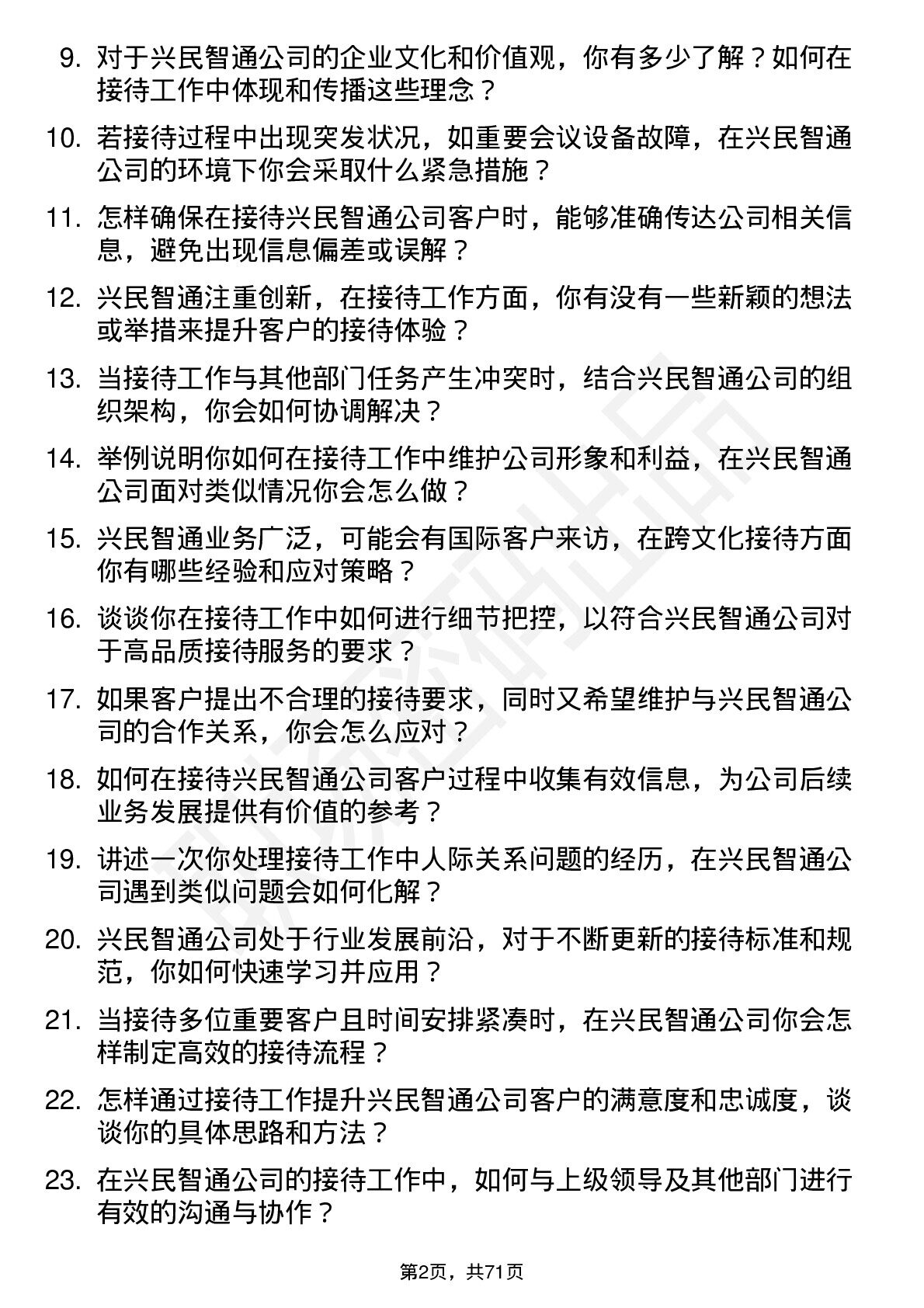 9. 对于兴民智通公司的企业文化和价值观，你有多少了解？如何在接待工作中体现和传播这些理念？

10. 若接待过程中出现突发状况，如重要会议设备故障，在兴民智通公司的环境下你会采取什么紧急措施？

11. 怎样确保在接待兴民智通公司客户时，能够准确传达公司相关信息，避免出现信息偏差或误解？

12. 兴民智通注重创新，在接待工作方面，你有没有一些新颖的想法或举措来提升客户的接待体验？

13. 当接待工作与其他部门任务产生冲突时，结合兴民智通公司的组织架构，你会如何协调解决？

14. 举例说明你如何在接待工作中维护公司形象和利益，在兴民智通公司面对类似情况你会怎么做？

15. 兴民智通业务广泛，可能会有国际客户来访，在跨文化接待方面你有哪些经验和应对策略？

16. 谈谈你在接待工作中如何进行细节把控，以符合兴民智通公司对于高品质接待服务的要求？

17. 如果客户提出不合理的接待要求，同时又希望维护与兴民智通公司的合作关系，你会怎么应对？

18. 如何在接待兴民智通公司客户过程中收集有效信息，为公司后续业务发展提供有价值的参考？

19. 讲述一次你处理接待工作中人际关系问题的经历，在兴民智通公司遇到类似问题会如何化解？

20. 兴民智通公司处于行业发展前沿，对于不断更新的接待标准和规范，你如何快速学习并应用？

21. 当接待多位重要客户且时间安排紧凑时，在兴民智通公司你会怎样制定高效的接待流程？

22. 怎样通过接待工作提升兴民智通公司客户的满意度和忠诚度，谈谈你的具体思路和方法？

23. 在兴民智通公司的接待工作中，如何与上级领导及其他部门进行有效的沟通与协作？

第2页，共71页